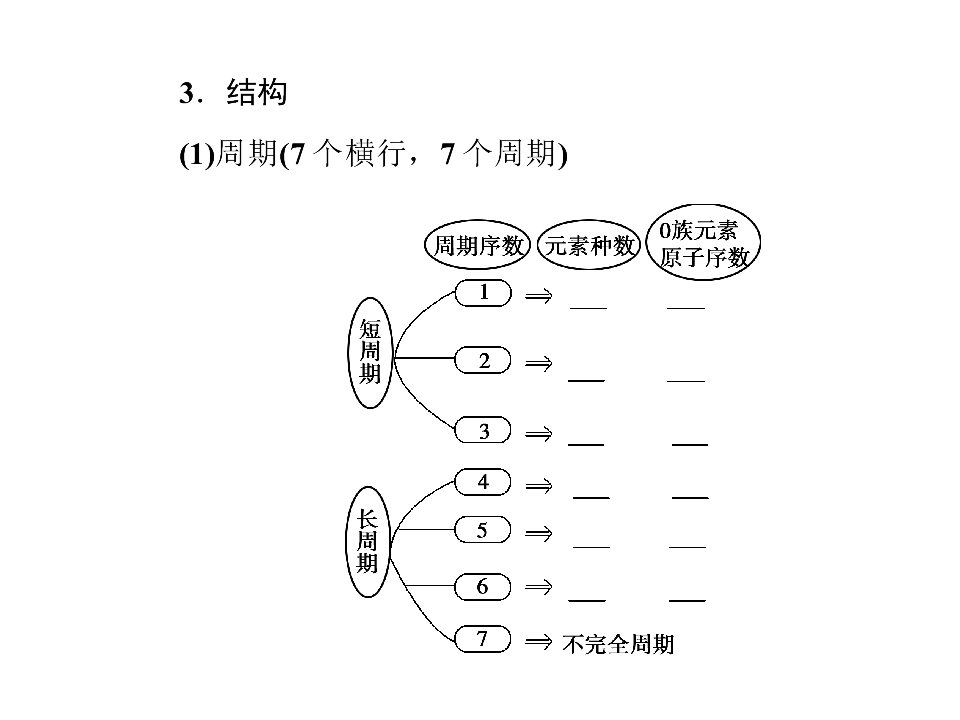 3．结构

(1)周期(7个横行，7个周期)

周期序数 元素种数 0族元素原子序数

短周期

1 ⇒ ____ ____

2 ⇒ ____ ____

3 ⇒ ____ ____

长周期

4 ⇒ ____ ____

5 ⇒ ____ ____

6 ⇒ ____ ____

7 ⇒ 不完全周期